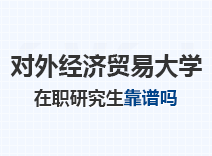 对外经济贸易大学

在职研究生靠谱吗